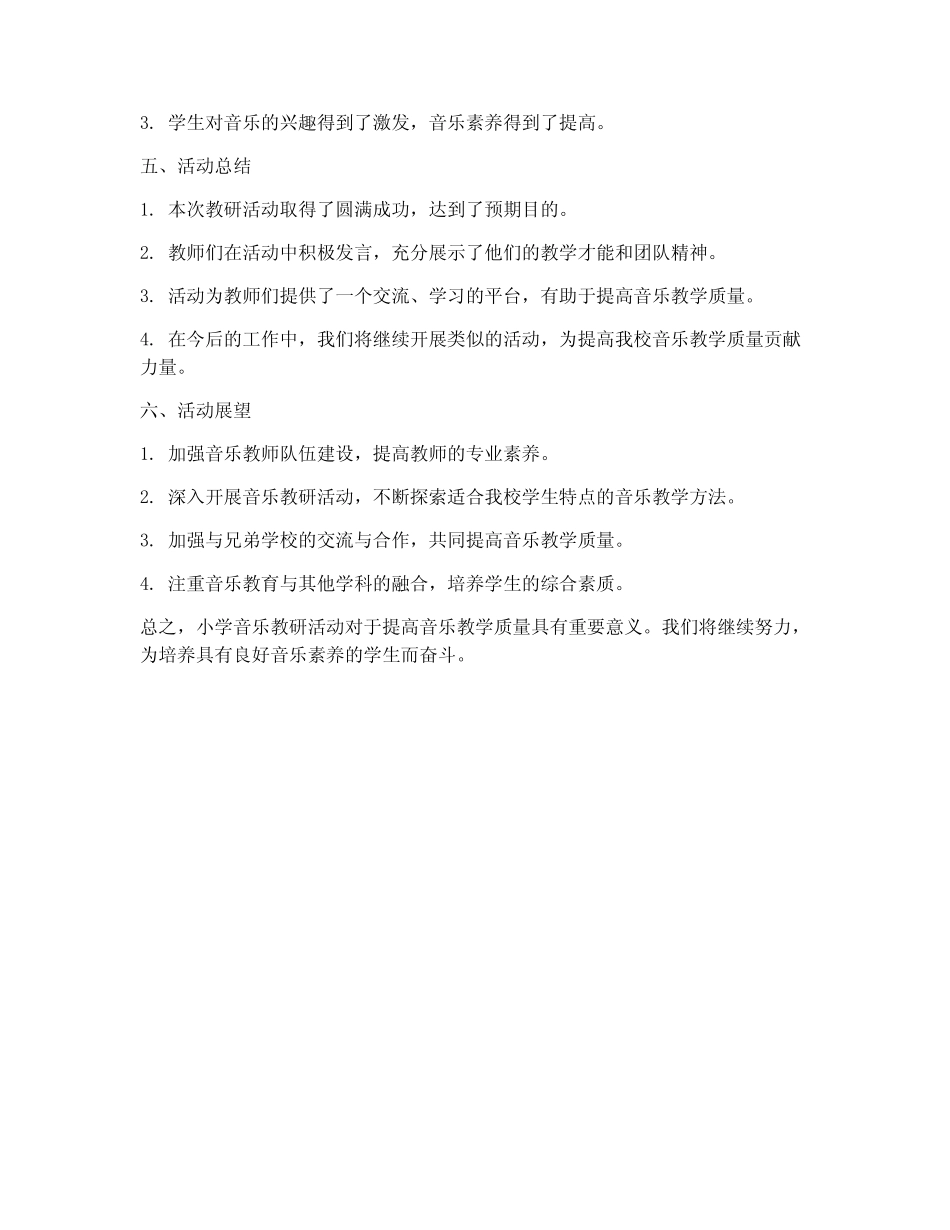 3. 学生对音乐的兴趣得到了激发，音乐素养得到了提高。

五、活动总结

1. 本次教研活动取得了圆满成功，达到了预期目的。

2. 教师们在活动中积极发言，充分展示了他们的教学才能和团队精神。

3. 活动为教师们提供了一个交流、学习的平台，有助于提高音乐教学质量。

4. 在今后的工作中，我们将继续开展类似的活动，为提高我校音乐教学质量贡献力量。

六、活动展望

1. 加强音乐教师队伍建设，提高教师的专业素养。

2. 深入开展音乐教研活动，不断探索适合我校学生特点的音乐教学方法。

3. 加强与兄弟学校的交流与合作，共同提高音乐教学质量。

4. 注重音乐教育与其他学科的融合，培养学生的综合素质。

总之，小学音乐教研活动对于提高音乐教学质量具有重要意义。我们将继续努力，为培养具有良好音乐素养的学生而奋斗。